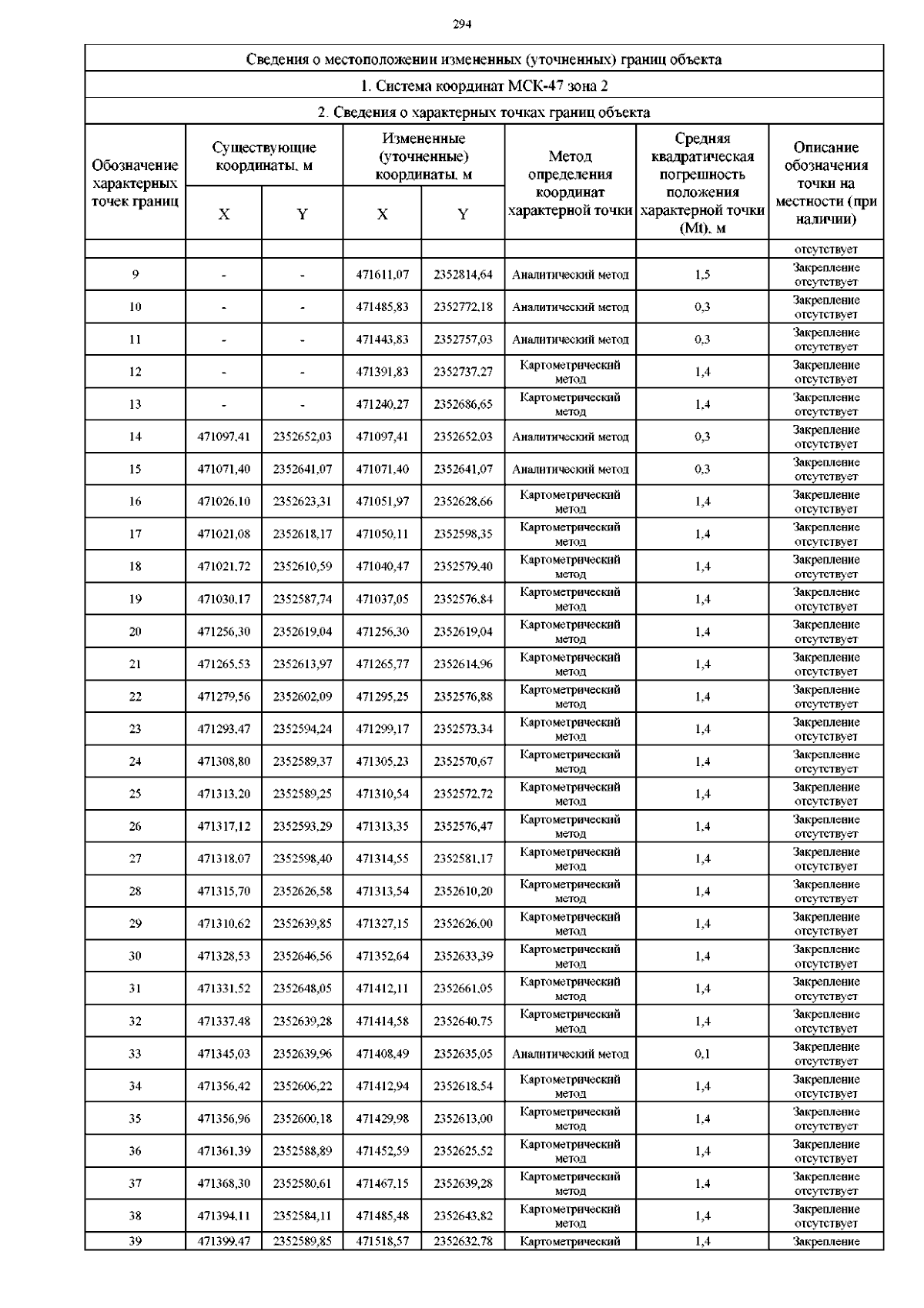 294

Сведения о местоположении измененных (уточненных) границ объекта

1. Система координат МСК-47 зона 2

2. Сведения о характерных точках границ объекта

| Обозначение характерных точек границ | Существующие координаты, м X | Существующие координаты, м Y | Измененные (уточненные) координаты, м X | Измененные (уточненные) координаты, м Y | Метод определения координат характерной точки | Средняя квадратическая погрешность положения характерной точки (Mt), м | Описание обозначения точки на местности (при наличии) |
|---|---|---|---|---|---|---|---|
| | | | | | | | отсутствует |
| 9 | - | - | 471611,07 | 2352814,64 | Аналитический метод | 1,5 | Закрепление отсутствует |
| 10 | - | - | 471485,83 | 2352772,18 | Аналитический метод | 0,3 | Закрепление отсутствует |
| 11 | - | - | 471443,83 | 2352757,03 | Аналитический метод | 0,3 | Закрепление отсутствует |
| 12 | - | - | 471391,83 | 2352737,27 | Картометрический метод | 1,4 | Закрепление отсутствует |
| 13 | - | - | 471240,27 | 2352686,65 | Картометрический метод | 1,4 | Закрепление отсутствует |
| 14 | 471097,41 | 2352652,03 | 471097,41 | 2352652,03 | Аналитический метод | 0,3 | Закрепление отсутствует |
| 15 | 471071,40 | 2352641,07 | 471071,40 | 2352641,07 | Аналитический метод | 0,3 | Закрепление отсутствует |
| 16 | 471026,10 | 2352623,31 | 471051,97 | 2352628,66 | Картометрический метод | 1,4 | Закрепление отсутствует |
| 17 | 471021,08 | 2352618,17 | 471050,11 | 2352598,35 | Картометрический метод | 1,4 | Закрепление отсутствует |
| 18 | 471021,72 | 2352610,59 | 471040,47 | 2352579,40 | Картометрический метод | 1,4 | Закрепление отсутствует |
| 19 | 471030,17 | 2352587,74 | 471037,05 | 2352576,84 | Картометрический метод | 1,4 | Закрепление отсутствует |
| 20 | 471256,30 | 2352619,04 | 471256,30 | 2352619,04 | Картометрический метод | 1,4 | Закрепление отсутствует |
| 21 | 471265,53 | 2352613,97 | 471265,77 | 2352614,96 | Картометрический метод | 1,4 | Закрепление отсутствует |
| 22 | 471279,56 | 2352602,09 | 471295,25 | 2352576,88 | Картометрический метод | 1,4 | Закрепление отсутствует |
| 23 | 471293,47 | 2352594,24 | 471299,17 | 2352573,34 | Картометрический метод | 1,4 | Закрепление отсутствует |
| 24 | 471308,80 | 2352589,37 | 471305,23 | 2352570,67 | Картометрический метод | 1,4 | Закрепление отсутствует |
| 25 | 471313,20 | 2352589,25 | 471310,54 | 2352572,72 | Картометрический метод | 1,4 | Закрепление отсутствует |
| 26 | 471317,12 | 2352593,29 | 471313,35 | 2352576,47 | Картометрический метод | 1,4 | Закрепление отсутствует |
| 27 | 471318,07 | 2352598,40 | 471314,55 | 2352581,17 | Картометрический метод | 1,4 | Закрепление отсутствует |
| 28 | 471315,70 | 2352626,58 | 471313,54 | 2352610,20 | Картометрический метод | 1,4 | Закрепление отсутствует |
| 29 | 471310,62 | 2352639,85 | 471327,15 | 2352626,00 | Картометрический метод | 1,4 | Закрепление отсутствует |
| 30 | 471328,53 | 2352646,56 | 471352,64 | 2352633,39 | Картометрический метод | 1,4 | Закрепление отсутствует |
| 31 | 471331,52 | 2352648,05 | 471412,11 | 2352661,05 | Картометрический метод | 1,4 | Закрепление отсутствует |
| 32 | 471337,48 | 2352639,28 | 471414,58 | 2352640,75 | Картометрический метод | 1,4 | Закрепление отсутствует |
| 33 | 471345,03 | 2352639,96 | 471408,49 | 2352635,05 | Аналитический метод | 0,1 | Закрепление отсутствует |
| 34 | 471356,42 | 2352606,22 | 471412,94 | 2352618,54 | Картометрический метод | 1,4 | Закрепление отсутствует |
| 35 | 471356,96 | 2352600,18 | 471429,98 | 2352613,00 | Картометрический метод | 1,4 | Закрепление отсутствует |
| 36 | 471361,39 | 2352588,89 | 471452,59 | 2352625,52 | Картометрический метод | 1,4 | Закрепление отсутствует |
| 37 | 471368,30 | 2352580,61 | 471467,15 | 2352639,28 | Картометрический метод | 1,4 | Закрепление отсутствует |
| 38 | 471394,11 | 2352584,11 | 471485,48 | 2352643,82 | Картометрический метод | 1,4 | Закрепление отсутствует |
| 39 | 471399,47 | 2352589,85 | 471518,57 | 2352632,78 | Картометрический | 1,4 | Закрепление |